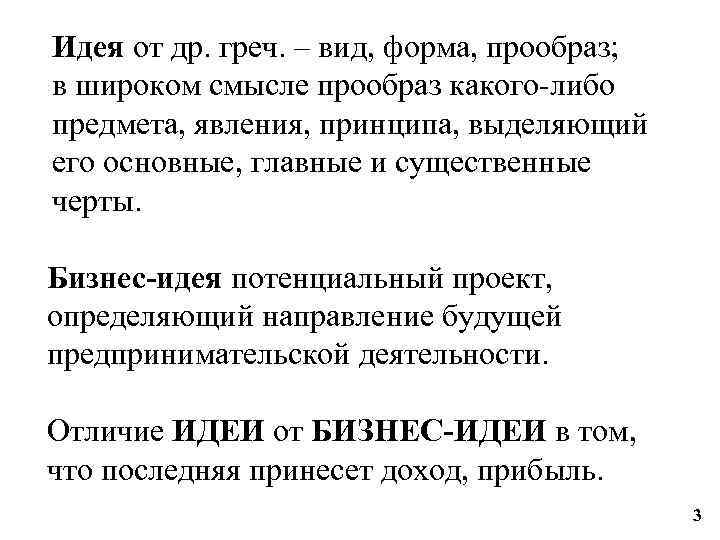 Идея от др. греч. – вид, форма, прообраз; в широком смысле прообраз какого-либо предмета, явления, принципа, выделяющий его основные, главные и существенные черты.

Бизнес-идея потенциальный проект, определяющий направление будущей предпринимательской деятельности.

Отличие ИДЕИ от БИЗНЕС-ИДЕИ в том, что последняя принесет доход, прибыль.

3